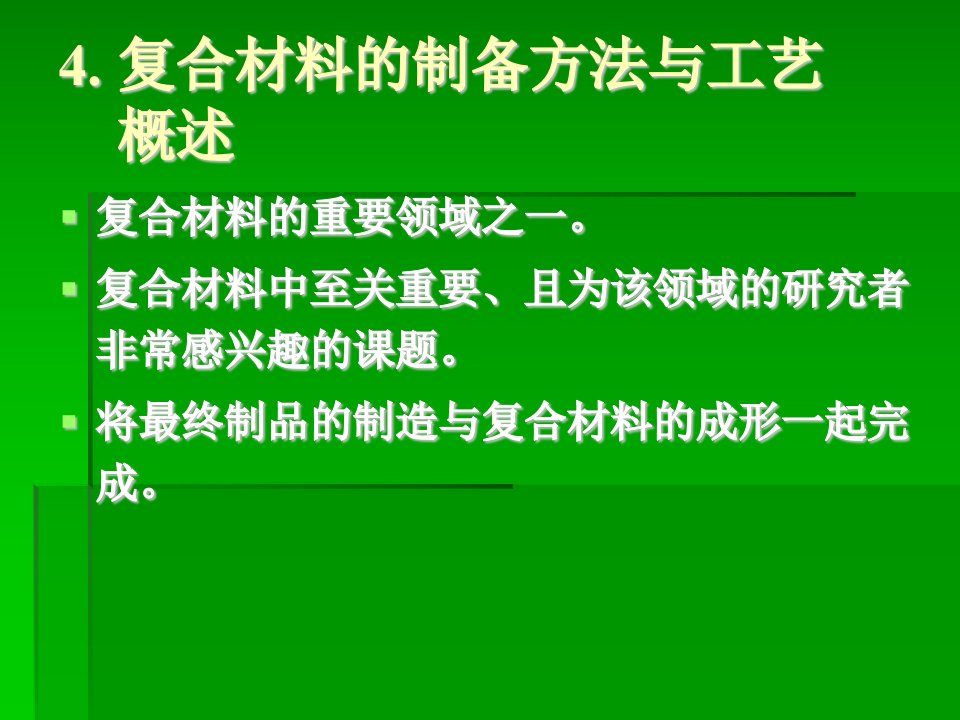 4. 复合材料的制备方法与工艺概述

▪ 复合材料的重要领域之一。
▪ 复合材料中至关重要、且为该领域的研究者非常感兴趣的课题。
▪ 将最终制品的制造与复合材料的成形一起完成。